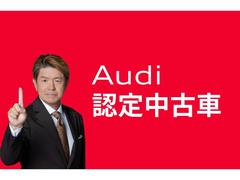 Audi
認定中古車